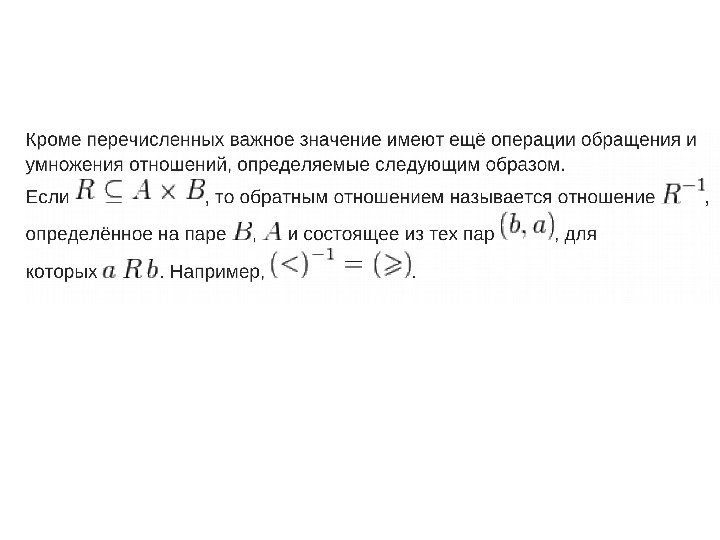 Кроме перечисленных важное значение имеют ещё операции обращения и умножения отношений, определяемые следующим образом.
Если $R \subseteq A \times B$, то обратным отношением называется отношение $R^{-1}$, определённое на паре $B$, $A$ и состоящее из тех пар $(b, a)$, для которых $a\,R\,b$. Например, $(<)^{-1} = (\geqslant)$.